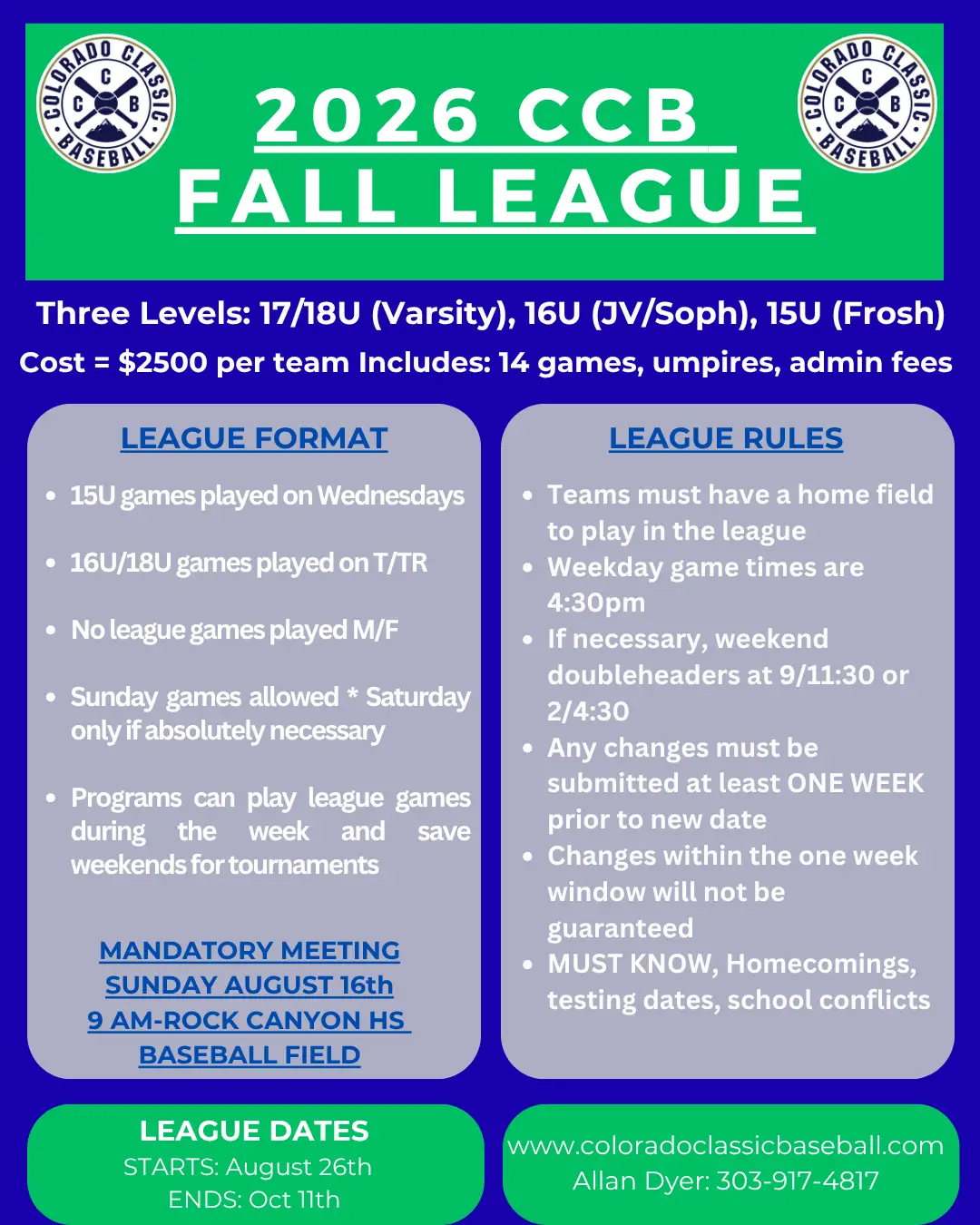 COLORADO CLASSIC BASEBALL
C C B

2026 CCB
FALL LEAGUE

COLORADO CLASSIC BASEBALL
C C B

Three Levels: 17/18U (Varsity), 16U (JV/Soph), 15U (Frosh)

Cost = $2500 per team Includes: 14 games, umpires, admin fees

LEAGUE FORMAT

• 15U games played on Wednesdays
• 16U/18U games played on T/TR
• No league games played M/F
• Sunday games allowed * Saturday only if absolutely necessary
• Programs can play league games during the week and save weekends for tournaments

MANDATORY MEETING
SUNDAY AUGUST 16th
9 AM-ROCK CANYON HS
BASEBALL FIELD

LEAGUE RULES

• Teams must have a home field to play in the league
• Weekday game times are 4:30pm
• If necessary, weekend doubleheaders at 9/11:30 or 2/4:30
• Any changes must be submitted at least ONE WEEK prior to new date
• Changes within the one week window will not be guaranteed
• MUST KNOW, Homecomings, testing dates, school conflicts

LEAGUE DATES
STARTS: August 26th
ENDS: Oct 11th

www.coloradoclassicbaseball.com
Allan Dyer: 303-917-4817